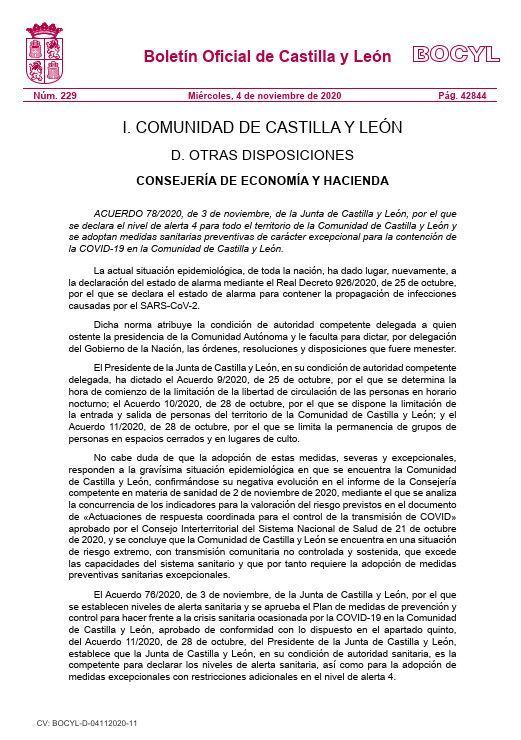 Boletín Oficial de Castilla y León BOCYL

Núm. 229 Miércoles, 4 de noviembre de 2020 Pág. 42844

I. COMUNIDAD DE CASTILLA Y LEÓN

D. OTRAS DISPOSICIONES

CONSEJERÍA DE ECONOMÍA Y HACIENDA

ACUERDO 78/2020, de 3 de noviembre, de la Junta de Castilla y León, por el que se declara el nivel de alerta 4 para todo el territorio de la Comunidad de Castilla y León y se adoptan medidas sanitarias preventivas de carácter excepcional para la contención de la COVID-19 en la Comunidad de Castilla y León.

La actual situación epidemiológica, de toda la nación, ha dado lugar, nuevamente, a la declaración del estado de alarma mediante el Real Decreto 926/2020, de 25 de octubre, por el que se declara el estado de alarma para contener la propagación de infecciones causadas por el SARS-CoV-2.

Dicha norma atribuye la condición de autoridad competente delegada a quien ostente la presidencia de la Comunidad Autónoma y le faculta para dictar, por delegación del Gobierno de la Nación, las órdenes, resoluciones y disposiciones que fuere menester.

El Presidente de la Junta de Castilla y León, en su condición de autoridad competente delegada, ha dictado el Acuerdo 9/2020, de 25 de octubre, por el que se determina la hora de comienzo de la limitación de la libertad de circulación de las personas en horario nocturno; el Acuerdo 10/2020, de 28 de octubre, por el que se dispone la limitación de la entrada y salida de personas del territorio de la Comunidad de Castilla y León; y el Acuerdo 11/2020, de 28 de octubre, por el que se limita la permanencia de grupos de personas en espacios cerrados y en lugares de culto.

No cabe duda de que la adopción de estas medidas, severas y excepcionales, responden a la gravísima situación epidemiológica en que se encuentra la Comunidad de Castilla y León, confirmándose su negativa evolución en el informe de la Consejería competente en materia de sanidad de 2 de noviembre de 2020, mediante el que se analiza la concurrencia de los indicadores para la valoración del riesgo previstos en el documento de «Actuaciones de respuesta coordinada para el control de la transmisión de COVID» aprobado por el Consejo Interterritorial del Sistema Nacional de Salud de 21 de octubre de 2020, y se concluye que la Comunidad de Castilla y León se encuentra en una situación de riesgo extremo, con transmisión comunitaria no controlada y sostenida, que excede las capacidades del sistema sanitario y que por tanto requiere la adopción de medidas preventivas sanitarias excepcionales.

El Acuerdo 76/2020, de 3 de noviembre, de la Junta de Castilla y León, por el que se establecen niveles de alerta sanitaria y se aprueba el Plan de medidas de prevención y control para hacer frente a la crisis sanitaria ocasionada por la COVID-19 en la Comunidad de Castilla y León, aprobado de conformidad con lo dispuesto en el apartado quinto, del Acuerdo 11/2020, de 28 de octubre, del Presidente de la Junta de Castilla y León, establece que la Junta de Castilla y León, en su condición de autoridad sanitaria, es la competente para declarar los niveles de alerta sanitaria, así como para la adopción de medidas excepcionales con restricciones adicionales en el nivel de alerta 4.

CV: BOCYL-D-04112020-11